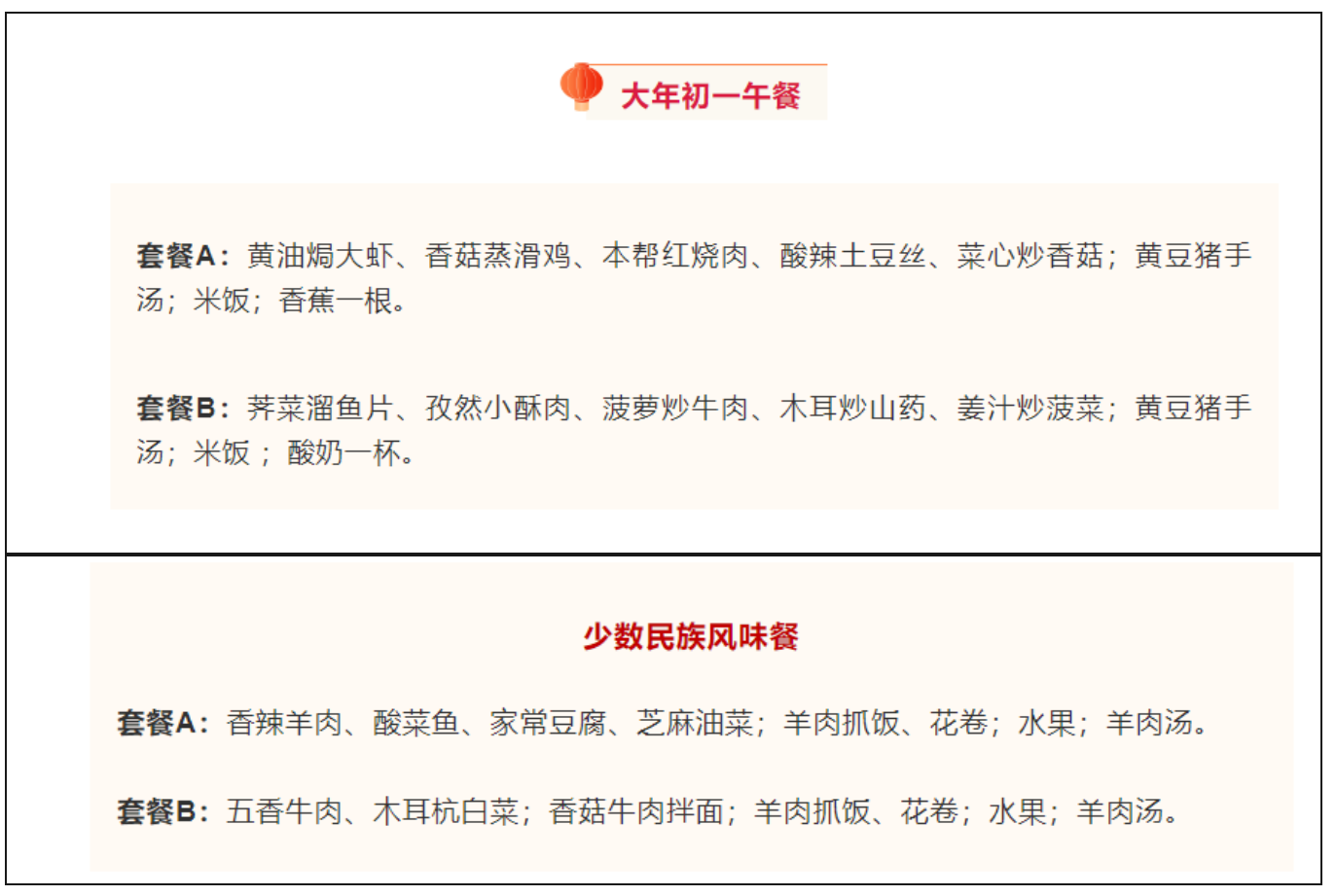 大年初一午餐

套餐A：黄油焗大虾、香菇蒸滑鸡、本帮红烧肉、酸辣土豆丝、菜心炒香菇；黄豆猪手汤；米饭；香蕉一根。

套餐B：荠菜溜鱼片、孜然小酥肉、菠萝炒牛肉、木耳炒山药、姜汁炒菠菜；黄豆猪手汤；米饭；酸奶一杯。

少数民族风味餐

套餐A：香辣羊肉、酸菜鱼、家常豆腐、芝麻油菜；羊肉抓饭、花卷；水果；羊肉汤。

套餐B：五香牛肉、木耳杭白菜；香菇牛肉拌面；羊肉抓饭、花卷；水果；羊肉汤。